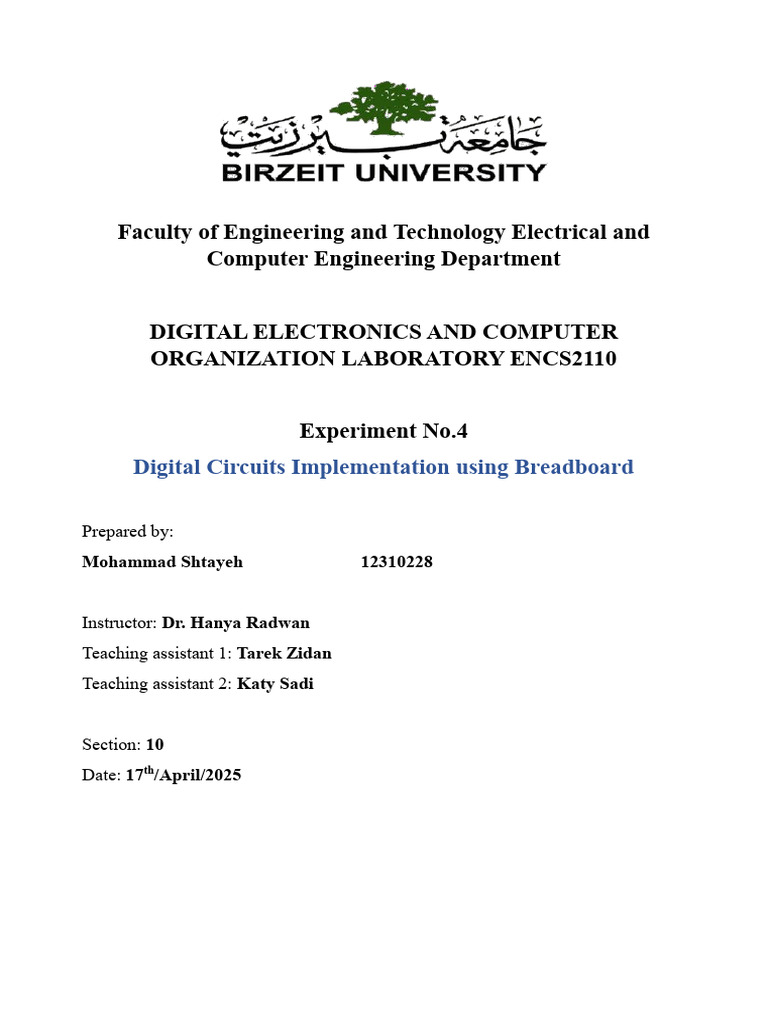 جامعة بيرزيت
BIRZEIT UNIVERSITY

Faculty of Engineering and Technology Electrical and Computer Engineering Department

DIGITAL ELECTRONICS AND COMPUTER ORGANIZATION LABORATORY ENCS2110

Experiment No.4

Digital Circuits Implementation using Breadboard

Prepared by:
Mohammad Shtayeh 12310228

Instructor: Dr. Hanya Radwan
Teaching assistant 1: Tarek Zidan
Teaching assistant 2: Katy Sadi

Section: 10
Date: 17th/April/2025